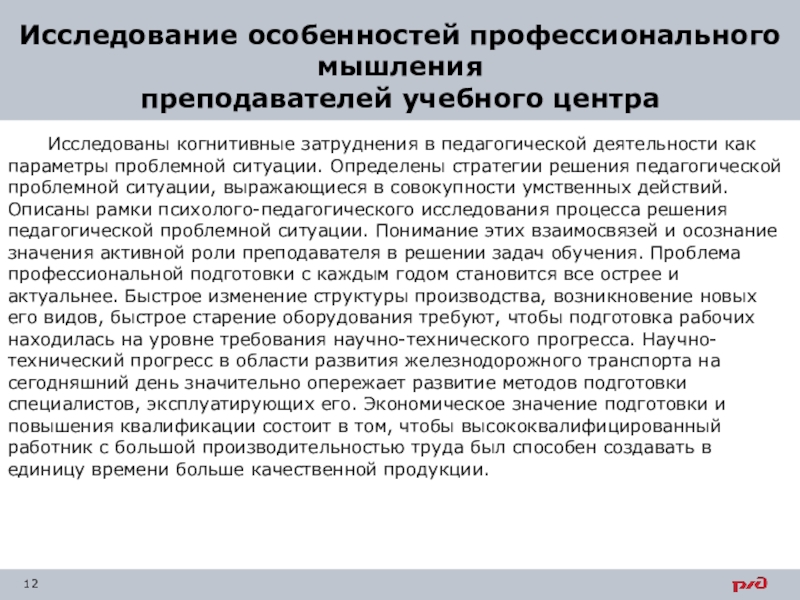 Исследование особенностей профессионального мышления
преподавателей учебного центра

Исследованы когнитивные затруднения в педагогической деятельности как параметры проблемной ситуации. Определены стратегии решения педагогической проблемной ситуации, выражающиеся в совокупности умственных действий. Описаны рамки психолого-педагогического исследования процесса решения педагогической проблемной ситуации. Понимание этих взаимосвязей и осознание значения активной роли преподавателя в решении задач обучения. Проблема профессиональной подготовки с каждым годом становится все острее и актуальнее. Быстрое изменение структуры производства, возникновение новых его видов, быстрое старение оборудования требуют, чтобы подготовка рабочих находилась на уровне требования научно-технического прогресса. Научно-технический прогресс в области развития железнодорожного транспорта на сегодняшний день значительно опережает развитие методов подготовки специалистов, эксплуатирующих его. Экономическое значение подготовки и повышения квалификации состоит в том, чтобы высококвалифицированный работник с большой производительностью труда был способен создавать в единицу времени больше качественной продукции.

12

РЖД